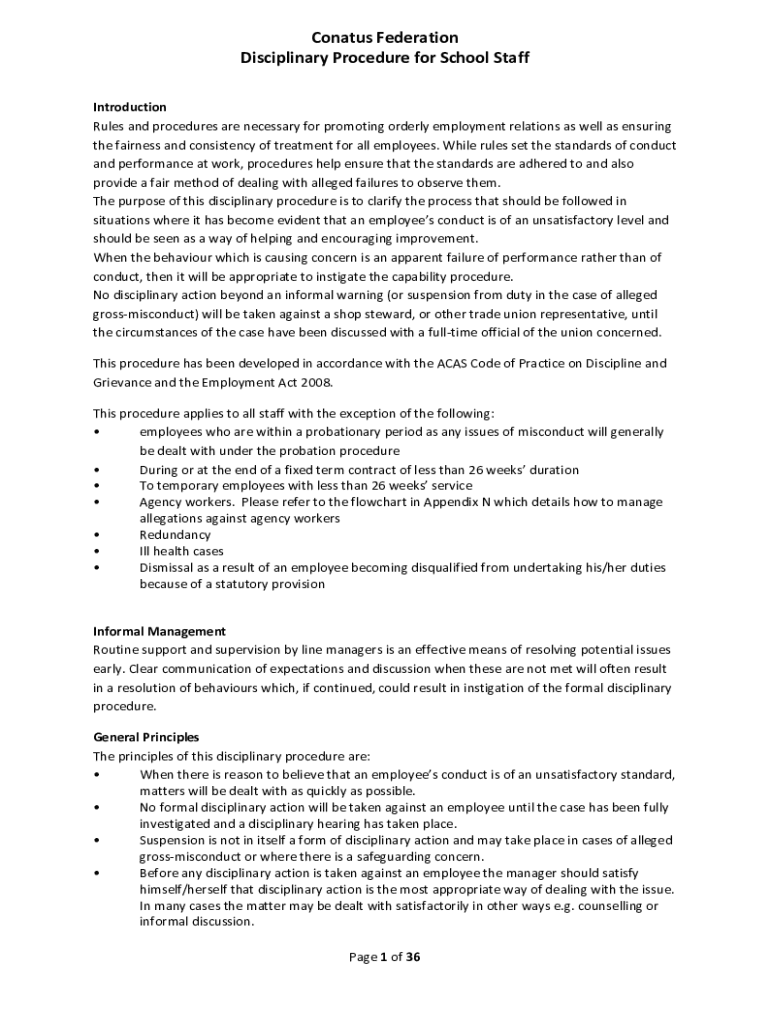 Conatus Federation
Disciplinary Procedure for School Staff

Introduction
Rules and procedures are necessary for promoting orderly employment relations as well as ensuring the fairness and consistency of treatment for all employees. While rules set the standards of conduct and performance at work, procedures help ensure that the standards are adhered to and also provide a fair method of dealing with alleged failures to observe them.
The purpose of this disciplinary procedure is to clarify the process that should be followed in situations where it has become evident that an employee's conduct is of an unsatisfactory level and should be seen as a way of helping and encouraging improvement.
When the behaviour which is causing concern is an apparent failure of performance rather than of conduct, then it will be appropriate to instigate the capability procedure.
No disciplinary action beyond an informal warning (or suspension from duty in the case of alleged gross-misconduct) will be taken against a shop steward, or other trade union representative, until the circumstances of the case have been discussed with a full-time official of the union concerned.

This procedure has been developed in accordance with the ACAS Code of Practice on Discipline and Grievance and the Employment Act 2008.

This procedure applies to all staff with the exception of the following:
• employees who are within a probationary period as any issues of misconduct will generally be dealt with under the probation procedure
• During or at the end of a fixed term contract of less than 26 weeks' duration
• To temporary employees with less than 26 weeks' service
• Agency workers. Please refer to the flowchart in Appendix N which details how to manage allegations against agency workers
• Redundancy
• Ill health cases
• Dismissal as a result of an employee becoming disqualified from undertaking his/her duties because of a statutory provision

Informal Management
Routine support and supervision by line managers is an effective means of resolving potential issues early. Clear communication of expectations and discussion when these are not met will often result in a resolution of behaviours which, if continued, could result in instigation of the formal disciplinary procedure.

General Principles
The principles of this disciplinary procedure are:
• When there is reason to believe that an employee's conduct is of an unsatisfactory standard, matters will be dealt with as quickly as possible.
• No formal disciplinary action will be taken against an employee until the case has been fully investigated and a disciplinary hearing has taken place.
• Suspension is not in itself a form of disciplinary action and may take place in cases of alleged gross-misconduct or where there is a safeguarding concern.
• Before any disciplinary action is taken against an employee the manager should satisfy himself/herself that disciplinary action is the most appropriate way of dealing with the issue. In many cases the matter may be dealt with satisfactorily in other ways e.g. counselling or informal discussion.

Page 1 of 36